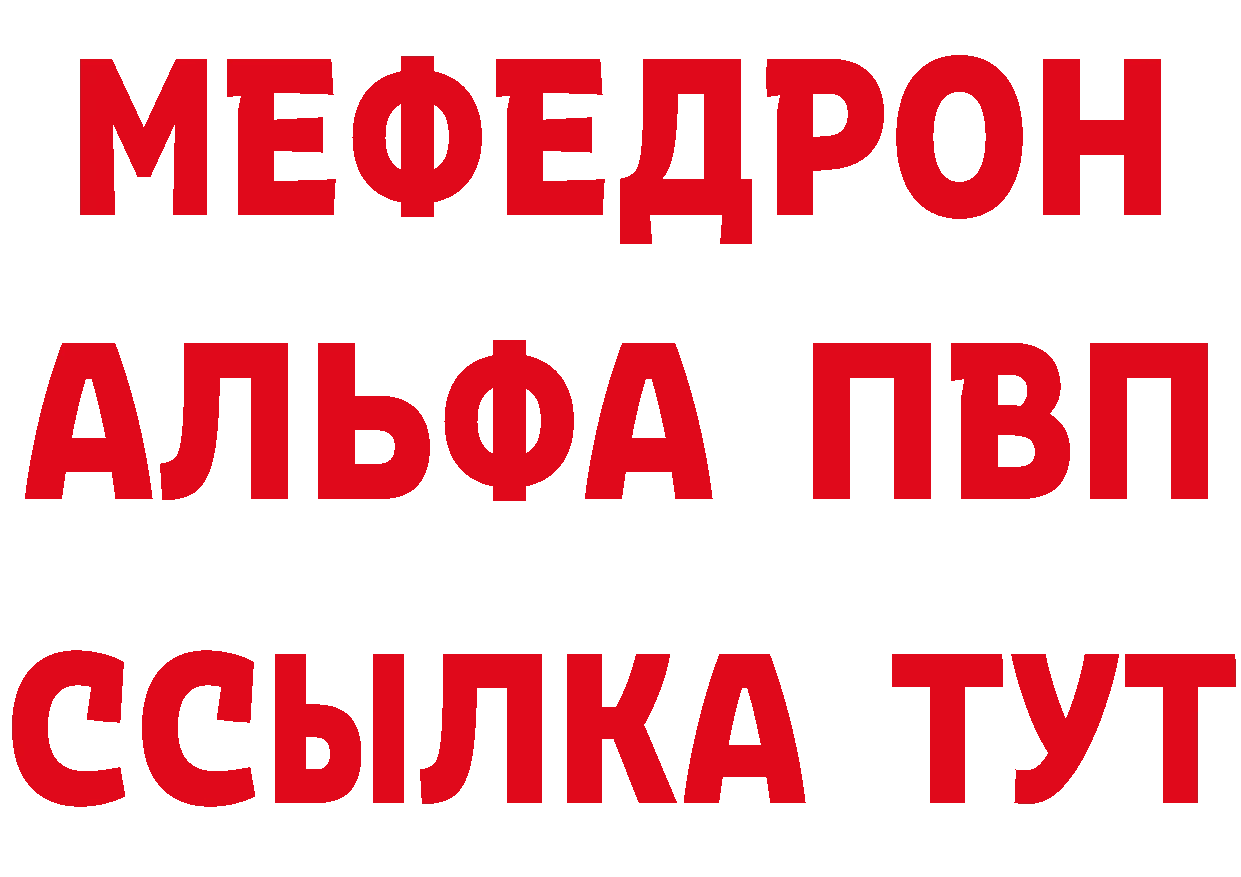 МЕФЕДРОН
АЛЬФА ПВП
ССЫЛКА ТУТ